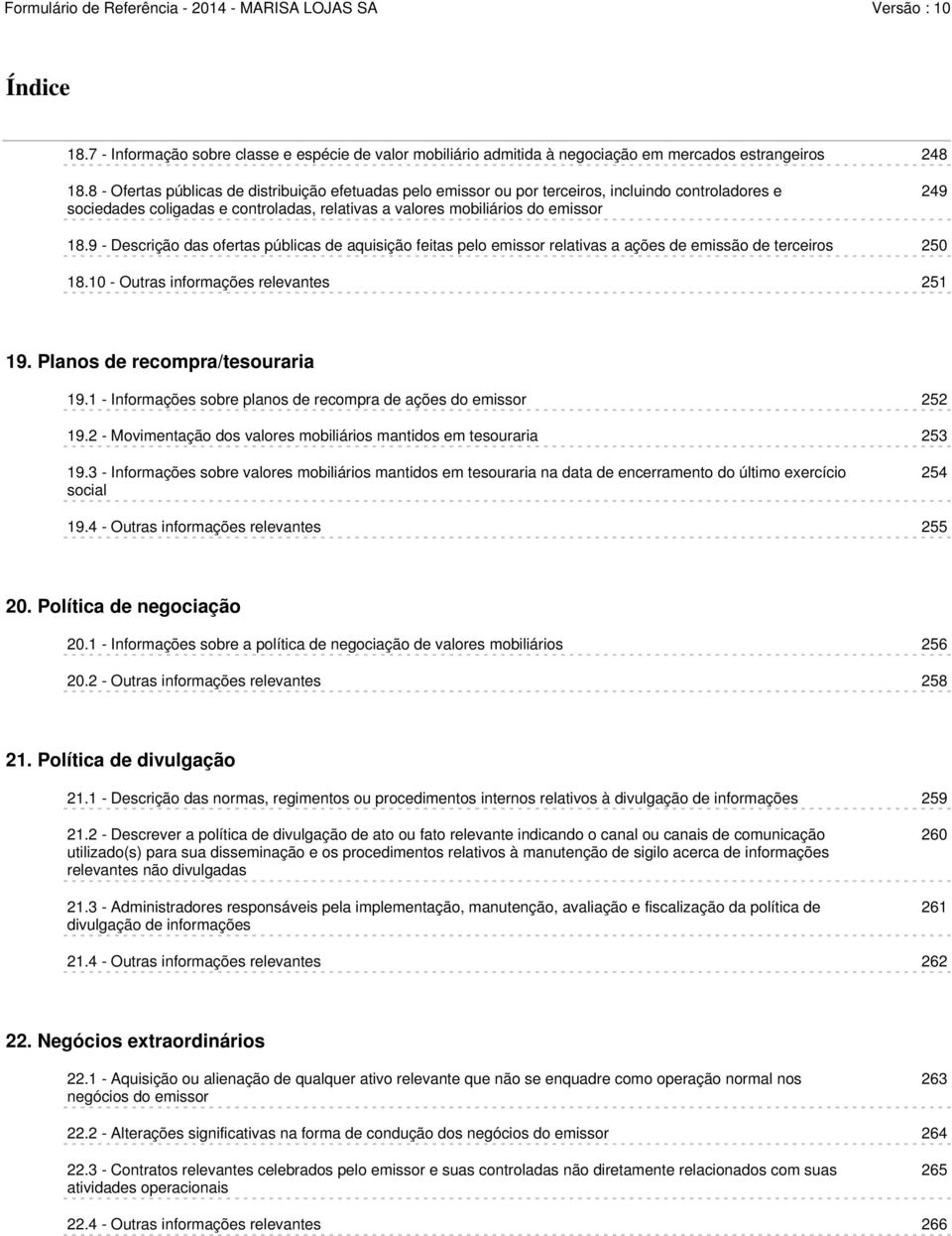 Formulário de Referência - 2014 - MARISA LOJAS SA
Versão : 10

Índice

18.7 - Informação sobre classe e espécie de valor mobiliário admitida à negociação em mercados estrangeiros 248

18.8 - Ofertas públicas de distribuição efetuadas pelo emissor ou por terceiros, incluindo controladores e sociedades coligadas e controladas, relativas a valores mobiliários do emissor 249

18.9 - Descrição das ofertas públicas de aquisição feitas pelo emissor relativas a ações de emissão de terceiros 250

18.10 - Outras informações relevantes 251

19. Planos de recompra/tesouraria

19.1 - Informações sobre planos de recompra de ações do emissor 252

19.2 - Movimentação dos valores mobiliários mantidos em tesouraria 253

19.3 - Informações sobre valores mobiliários mantidos em tesouraria na data de encerramento do último exercício social 254

19.4 - Outras informações relevantes 255

20. Política de negociação

20.1 - Informações sobre a política de negociação de valores mobiliários 256

20.2 - Outras informações relevantes 258

21. Política de divulgação

21.1 - Descrição das normas, regimentos ou procedimentos internos relativos à divulgação de informações 259

21.2 - Descrever a política de divulgação de ato ou fato relevante indicando o canal ou canais de comunicação utilizado(s) para sua disseminação e os procedimentos relativos à manutenção de sigilo acerca de informações relevantes não divulgadas 260

21.3 - Administradores responsáveis pela implementação, manutenção, avaliação e fiscalização da política de divulgação de informações 261

21.4 - Outras informações relevantes 262

22. Negócios extraordinários

22.1 - Aquisição ou alienação de qualquer ativo relevante que não se enquadre como operação normal nos negócios do emissor 263

22.2 - Alterações significativas na forma de condução dos negócios do emissor 264

22.3 - Contratos relevantes celebrados pelo emissor e suas controladas não diretamente relacionados com suas atividades operacionais 265

22.4 - Outras informações relevantes 266